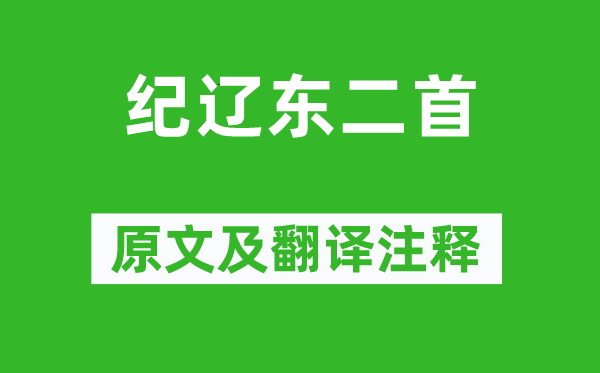 纪辽东二首

原文及翻译注释